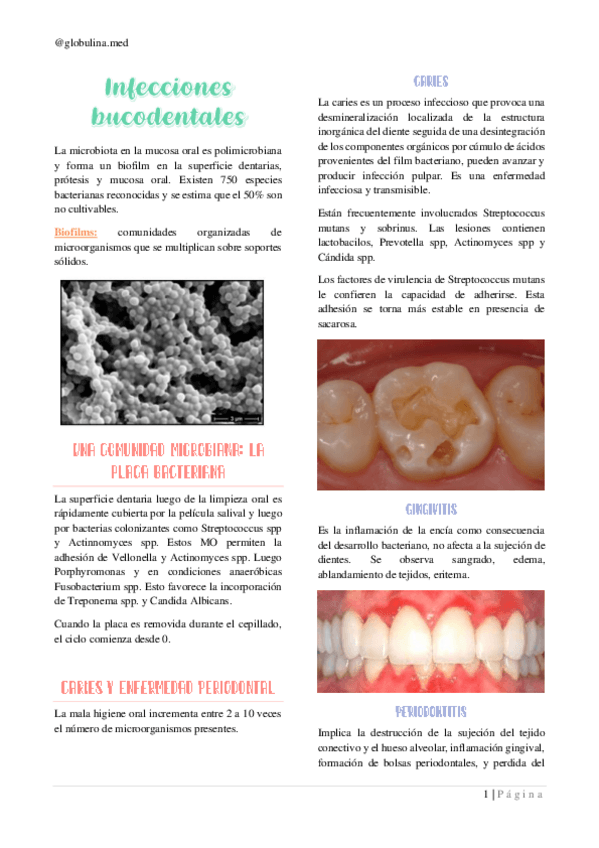 @globulina.med

Infecciones bucodentales

La microbiota en la mucosa oral es polimicrobiana y forma un biofilm en la superficie dentarias, prótesis y mucosa oral. Existen 750 especies bacterianas reconocidas y se estima que el 50% son no cultivables.

Biofilms: comunidades organizadas de microorganismos que se multiplican sobre soportes sólidos.

3 μm

UNA COMUNIDAD MICROBIANA: LA PLACA BACTERIANA

La superficie dentaria luego de la limpieza oral es rápidamente cubierta por la película salival y luego por bacterias colonizantes como Streptococcus spp y Actinnomyces spp. Estos MO permiten la adhesión de Vellonella y Actinomyces spp. Luego Porphyromonas y en condiciones anaeróbicas Fusobacterium spp. Esto favorece la incorporación de Treponema spp. y Candida Albicans.

Cuando la placa es removida durante el cepillado, el ciclo comienza desde 0.

CARIES Y ENFERMEDAD PERIODONTAL

La mala higiene oral incrementa entre 2 a 10 veces el número de microorganismos presentes.

CARIES

La caries es un proceso infeccioso que provoca una desmineralización localizada de la estructura inorgánica del diente seguida de una desintegración de los componentes orgánicos por cúmulo de ácidos provenientes del film bacteriano, pueden avanzar y producir infección pulpar. Es una enfermedad infecciosa y transmisible.

Están frecuentemente involucrados Streptococcus mutans y sobrinus. Las lesiones contienen lactobacilos, Prevotella spp, Actinomyces spp y Cándida spp.

Los factores de virulencia de Streptococcus mutans le confieren la capacidad de adherirse. Esta adhesión se torna más estable en presencia de sacarosa.

GINGIVITIS

Es la inflamación de la encía como consecuencia del desarrollo bacteriano, no afecta a la sujeción de dientes. Se observa sangrado, edema, ablandamiento de tejidos, eritema.

PERIODONTITIS

Implica la destrucción de la sujeción del tejido conectivo y el hueso alveolar, inflamación gingival, formación de bolsas periodontales, y perdida del

1 | Página